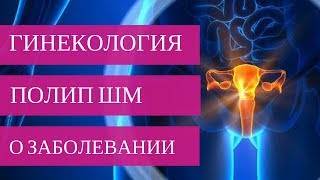 ГИНЕКОЛОГИЯ

ПОЛИП ШМ

О ЗАБОЛЕВАНИИ